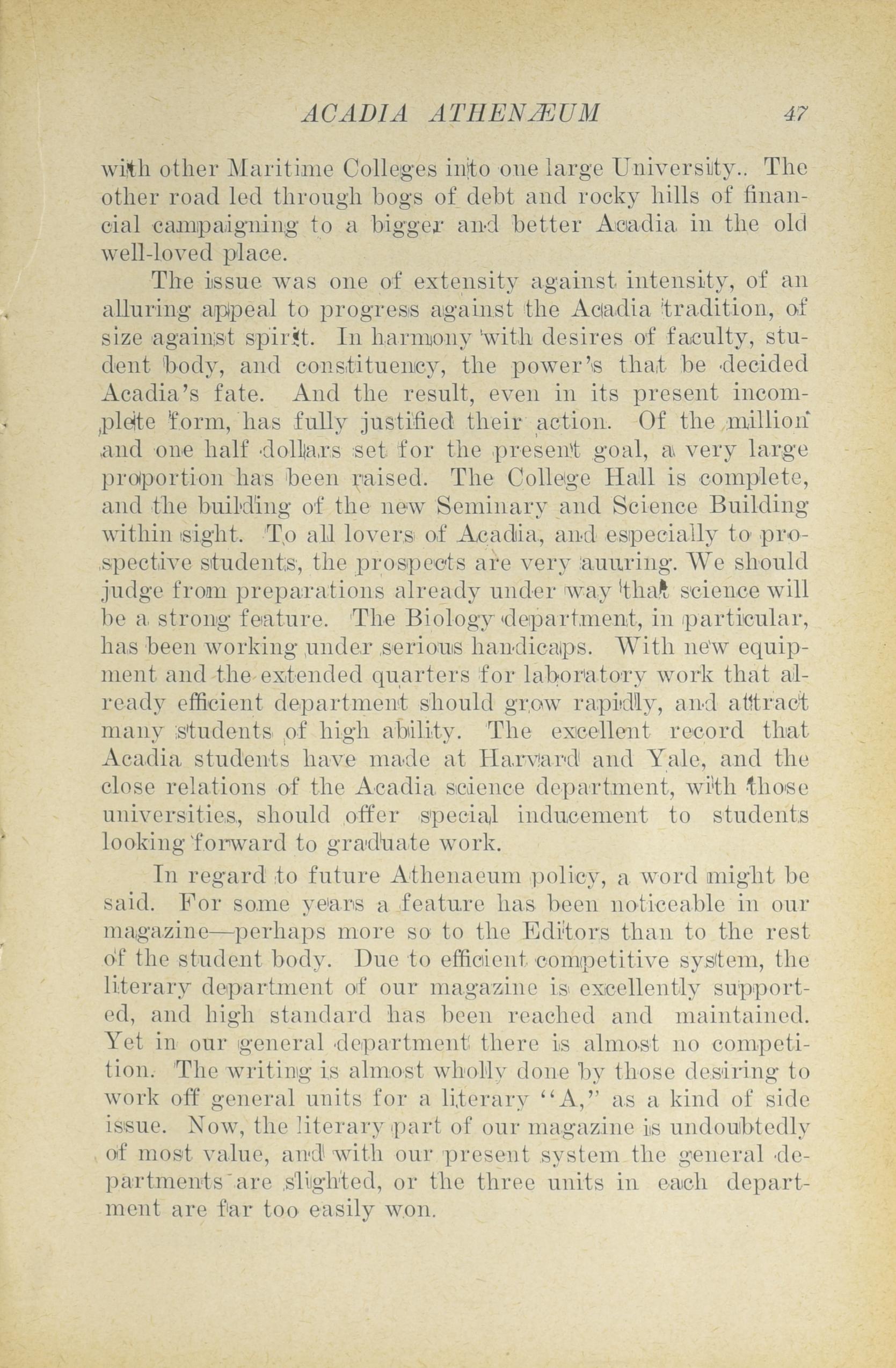 ACADIA ATHENÆUM 47

with other Maritime Colleges into one large University.. The other road led through bogs of debt and rocky hills of financial campaigning to a bigger and better Acadia in the old well-loved place.

The issue was one of extensity against intensity, of an alluring appeal to progress against the Acadia tradition, of size against spirit. In harmony with desires of faculty, student body, and constituency, the power's that be decided Acadia's fate. And the result, even in its present incomplete form, has fully justified their action. Of the million and one half dollars set for the present goal, a very large proportion has been raised. The College Hall is complete, and the building of the new Seminary and Science Building within sight. To all lovers of Acadia, and especially to prospective students, the prospects are very auuring. We should judge from preparations already under way that science will be a strong feature. The Biology department, in particular, has been working under serious handicaps. With new equipment and the extended quarters for laboratory work that already efficient department should grow rapidly, and attract many students of high ability. The excellent record that Acadia students have made at Harvard and Yale, and the close relations of the Acadia science department, with those universities, should offer special inducement to students looking forward to graduate work.

In regard to future Athenaeum policy, a word might be said. For some years a feature has been noticeable in our magazine—perhaps more so to the Editors than to the rest of the student body. Due to efficient competitive system, the literary department of our magazine is excellently supported, and high standard has been reached and maintained. Yet in our general department there is almost no competition. The writing is almost wholly done by those desiring to work off general units for a literary "A," as a kind of side issue. Now, the literary part of our magazine is undoubtedly of most value, and with our present system the general departments are slighted, or the three units in each department are far too easily won.